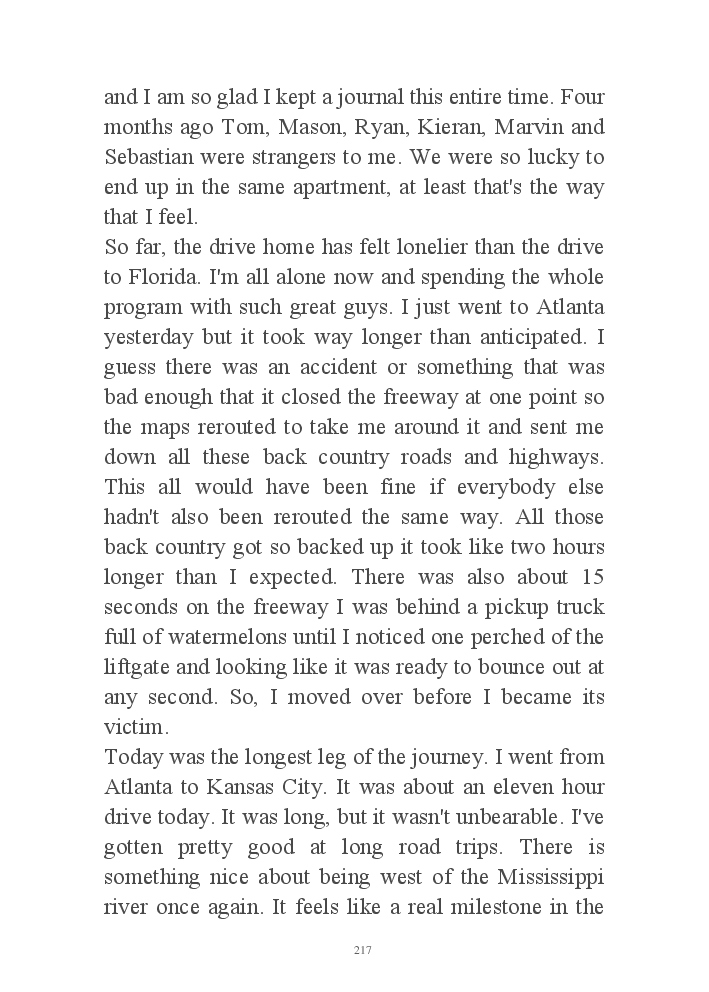 and I am so glad I kept a journal this entire time. Four months ago Tom, Mason, Ryan, Kieran, Marvin and Sebastian were strangers to me. We were so lucky to end up in the same apartment, at least that's the way that I feel.
So far, the drive home has felt lonelier than the drive to Florida. I'm all alone now and spending the whole program with such great guys. I just went to Atlanta yesterday but it took way longer than anticipated. I guess there was an accident or something that was bad enough that it closed the freeway at one point so the maps rerouted to take me around it and sent me down all these back country roads and highways. This all would have been fine if everybody else hadn't also been rerouted the same way. All those back country got so backed up it took like two hours longer than I expected. There was also about 15 seconds on the freeway I was behind a pickup truck full of watermelons until I noticed one perched of the liftgate and looking like it was ready to bounce out at any second. So, I moved over before I became its victim.
Today was the longest leg of the journey. I went from Atlanta to Kansas City. It was about an eleven hour drive today. It was long, but it wasn't unbearable. I've gotten pretty good at long road trips. There is something nice about being west of the Mississippi river once again. It feels like a real milestone in the

217